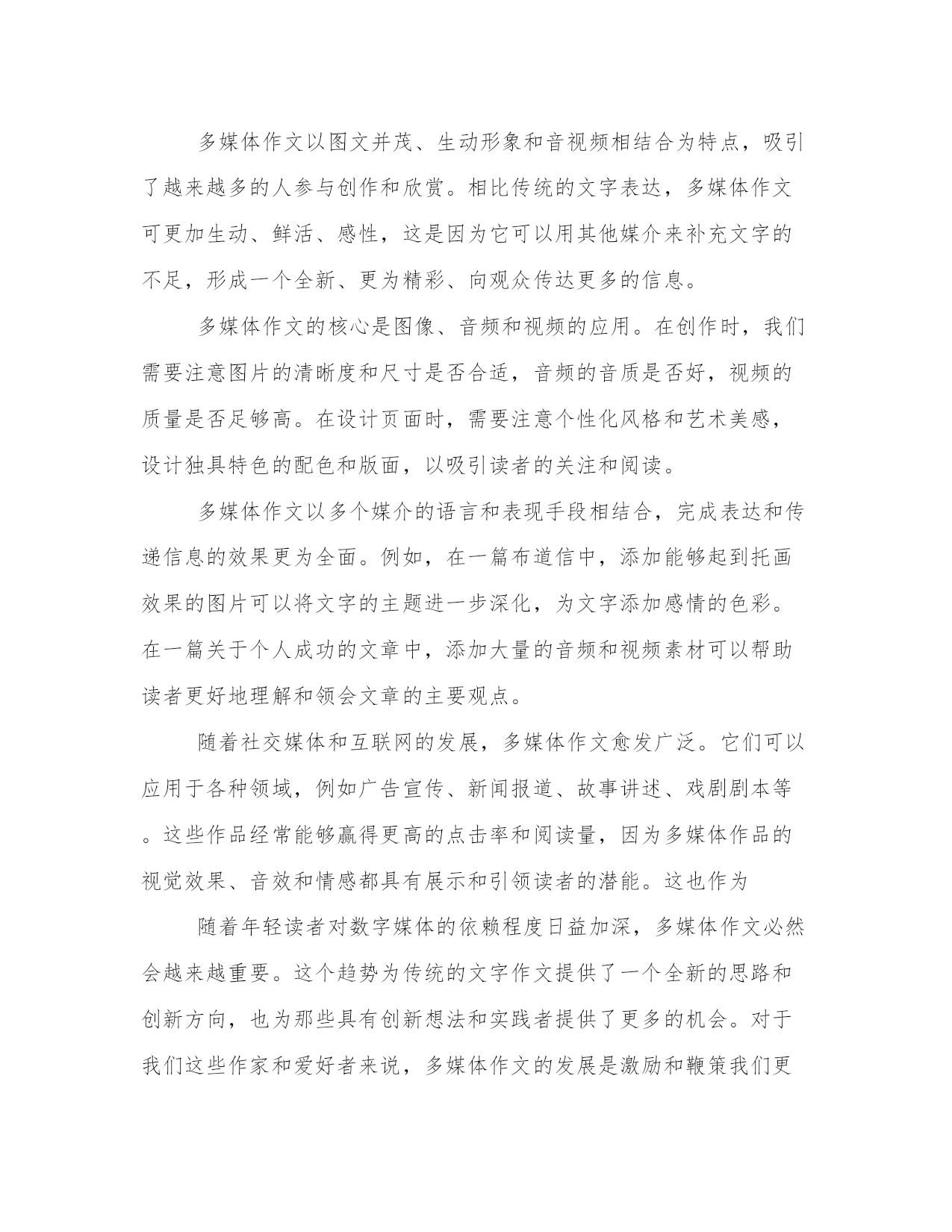 多媒体作文以图文并茂、生动形象和音视频相结合为特点，吸引了越来越多的人参与创作和欣赏。相比传统的文字表达，多媒体作文可更加生动、鲜活、感性，这是因为它可以用其他媒介来补充文字的不足，形成一个全新、更为精彩、向观众传达更多的信息。

多媒体作文的核心是图像、音频和视频的应用。在创作时，我们需要注意图片的清晰度和尺寸是否合适，音频的音质是否好，视频的质量是否足够高。在设计页面时，需要注意个性化风格和艺术美感，设计独具特色的配色和版面，以吸引读者的关注和阅读。

多媒体作文以多个媒介的语言和表现手段相结合，完成表达和传递信息的效果更为全面。例如，在一篇布道信中，添加能够起到托画效果的图片可以将文字的主题进一步深化，为文字添加感情的色彩。在一篇关于个人成功的文章中，添加大量的音频和视频素材可以帮助读者更好地理解和领会文章的主要观点。

随着社交媒体和互联网的发展，多媒体作文愈发广泛。它们可以应用于各种领域，例如广告宣传、新闻报道、故事讲述、戏剧剧本等。这些作品经常能够赢得更高的点击率和阅读量，因为多媒体作品的视觉效果、音效和情感都具有展示和引领读者的潜能。这也作为

随着年轻读者对数字媒体的依赖程度日益加深，多媒体作文必然会越来越重要。这个趋势为传统的文字作文提供了一个全新的思路和创新方向，也为那些具有创新想法和实践者提供了更多的机会。对于我们这些作家和爱好者来说，多媒体作文的发展是激励和鞭策我们更